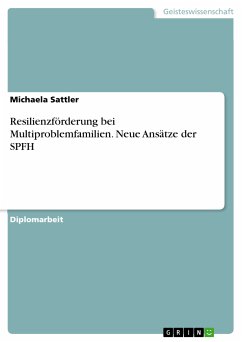 Geisteswissenschaft

Michaela Sattler

Resilienzförderung bei Multiproblemfamilien. Neue Ansätze der SPFH

Diplomarbeit

GRIN